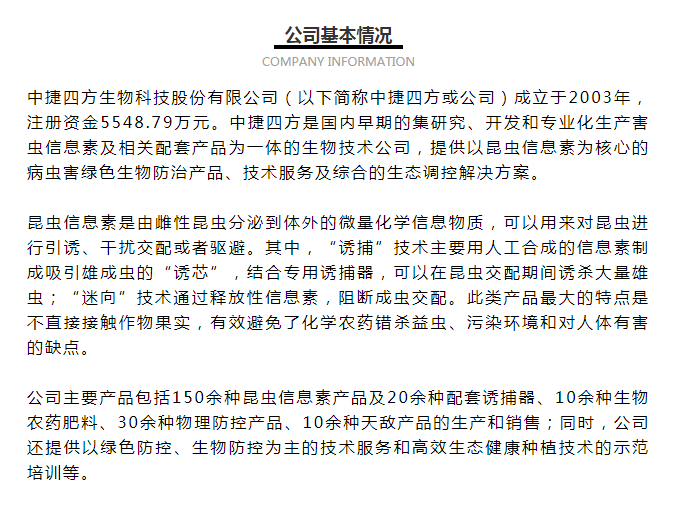 公司基本情况

COMPANY INFORMATION

中捷四方生物科技股份有限公司（以下简称中捷四方或公司）成立于2003年，注册资金5548.79万元。中捷四方是国内早期的集研究、开发和专业化生产害虫信息素及相关配套产品为一体的生物技术公司，提供以昆虫信息素为核心的病虫害绿色生物防治产品、技术服务及综合的生态调控解决方案。

昆虫信息素是由雌性昆虫分泌到体外的微量化学信息物质，可以用来对昆虫进行引诱、干扰交配或者驱避。其中，“诱捕”技术主要用人工合成的信息素制成吸引雄成虫的“诱芯”，结合专用诱捕器，可以在昆虫交配期间诱杀大量雄虫；“迷向”技术通过释放性信息素，阻断成虫交配。此类产品最大的特点是不直接接触作物果实，有效避免了化学农药错杀益虫、污染环境和对人体有害的缺点。

公司主要产品包括150余种昆虫信息素产品及20余种配套诱捕器、10余种生物农药肥料、30余种物理防控产品、10余种天敌产品的生产和销售；同时，公司还提供以绿色防控、生物防控为主的技术服务和高效生态健康种植技术的示范培训等。